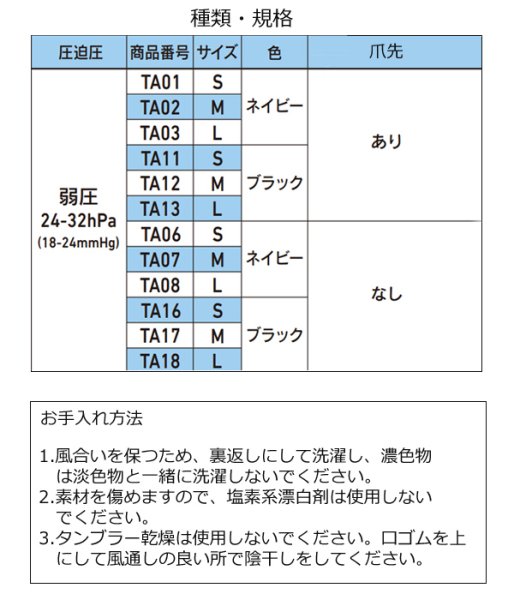 種類・規格

| 圧迫圧 | 商品番号 | サイズ | 色 | 爪先 |
|---|---|---|---|---|
| 弱圧 24-32hPa (18-24mmHg) | TA01 | S | ネイビー | あり |
| | TA02 | M | | |
| | TA03 | L | | |
| | TA11 | S | ブラック | |
| | TA12 | M | | |
| | TA13 | L | | |
| | TA06 | S | ネイビー | なし |
| | TA07 | M | | |
| | TA08 | L | | |
| | TA16 | S | ブラック | |
| | TA17 | M | | |
| | TA18 | L | | |

お手入れ方法

1.風合いを保つため、裏返しにして洗濯し、濃色物は淡色物と一緒に洗濯しないでください。
2.素材を傷めますので、塩素系漂白剤は使用しないでください。
3.タンブラー乾燥は使用しないでください。口ゴムを上にして風通しの良い所で陰干しをしてください。